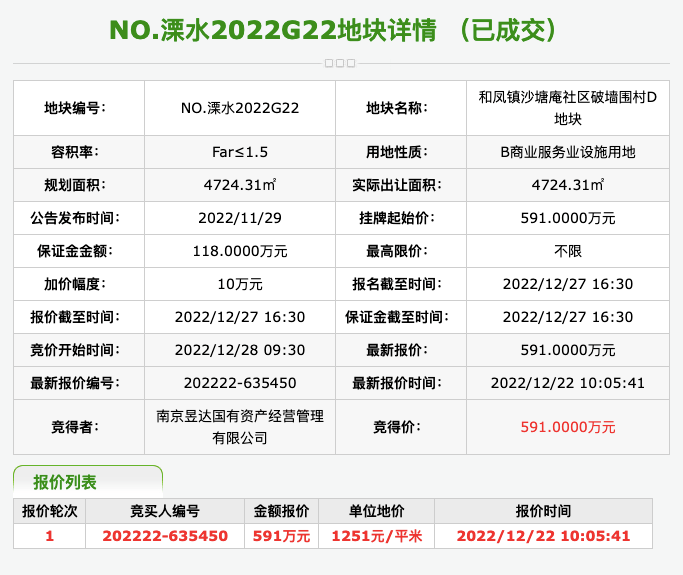 NO.溧水2022G22地块详情 （已成交）

| 地块编号: | NO.溧水2022G22 | 地块名称: | 和凤镇沙塘庵社区破墙围村D地块 |
|---|---|---|---|
| 容积率: | Far≤1.5 | 用地性质: | B商业服务业设施用地 |
| 规划面积: | 4724.31㎡ | 实际出让面积: | 4724.31㎡ |
| 公告发布时间: | 2022/11/29 | 挂牌起始价: | 591.0000万元 |
| 保证金金额: | 118.0000万元 | 最高限价: | 不限 |
| 加价幅度: | 10万元 | 报名截至时间: | 2022/12/27 16:30 |
| 报价截至时间: | 2022/12/27 16:30 | 保证金截至时间: | 2022/12/27 16:30 |
| 竞价开始时间: | 2022/12/28 09:30 | 最新报价: | 591.0000万元 |
| 最新报价编号: | 202222-635450 | 最新报价时间: | 2022/12/22 10:05:41 |
| 竞得者: | 南京昱达国有资产经营管理有限公司 | 竞得价: | 591.0000万元 |

报价列表

| 报价轮次 | 竞买人编号 | 金额报价 | 单位地价 | 报价时间 |
|---|---|---|---|---|
| 1 | 202222-635450 | 591万元 | 1251元/平米 | 2022/12/22 10:05:41 |